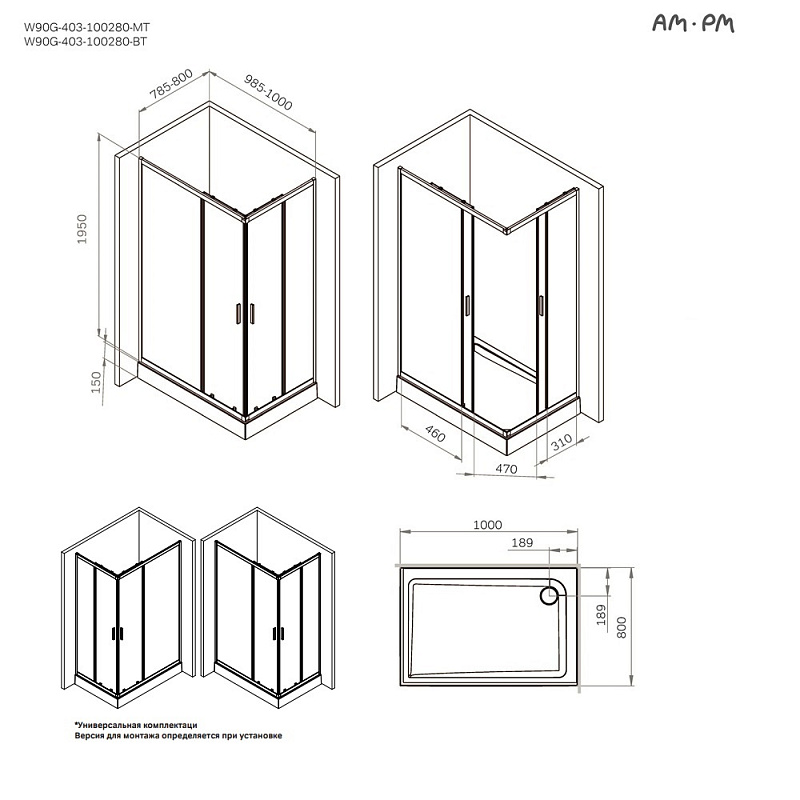 W90G-403-100280-MT
W90G-403-100280-BT

AM·PM

785-800
985-1000
1950
150

460
470
310

1000
189
189
800

*Универсальная комплектаци
Версия для монтажа определяется при установке